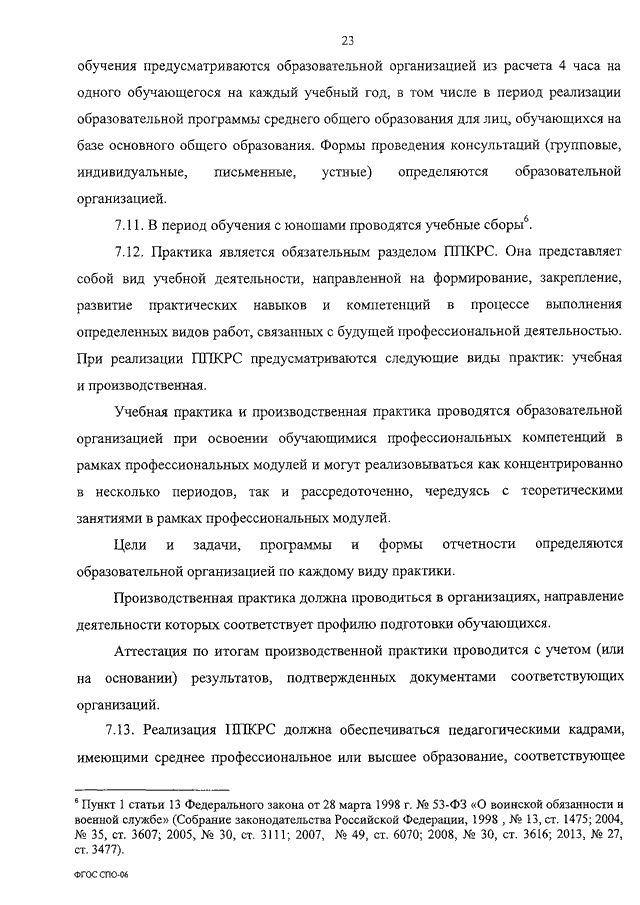 23

обучения предусматриваются образовательной организацией из расчета 4 часа на одного обучающегося на каждый учебный год, в том числе в период реализации образовательной программы среднего общего образования для лиц, обучающихся на базе основного общего образования. Формы проведения консультаций (групповые, индивидуальные, письменные, устные) определяются образовательной организацией.

7.11. В период обучения с юношами проводятся учебные сборы$^6$.

7.12. Практика является обязательным разделом ППКРС. Она представляет собой вид учебной деятельности, направленной на формирование, закрепление, развитие практических навыков и компетенций в процессе выполнения определенных видов работ, связанных с будущей профессиональной деятельностью. При реализации ППКРС предусматриваются следующие виды практик: учебная и производственная.

Учебная практика и производственная практика проводятся образовательной организацией при освоении обучающимися профессиональных компетенций в рамках профессиональных модулей и могут реализовываться как концентрированно в несколько периодов, так и рассредоточенно, чередуясь с теоретическими занятиями в рамках профессиональных модулей.

Цели и задачи, программы и формы отчетности определяются образовательной организацией по каждому виду практики.

Производственная практика должна проводиться в организациях, направление деятельности которых соответствует профилю подготовки обучающихся.

Аттестация по итогам производственной практики проводится с учетом (или на основании) результатов, подтвержденных документами соответствующих организаций.

7.13. Реализация ППКРС должна обеспечиваться педагогическими кадрами, имеющими среднее профессиональное или высшее образование, соответствующее

$^6$ Пункт 1 статьи 13 Федерального закона от 28 марта 1998 г. № 53-ФЗ «О воинской обязанности и военной службе» (Собрание законодательства Российской Федерации, 1998 , № 13, ст. 1475; 2004, № 35, ст. 3607; 2005, № 30, ст. 3111; 2007, № 49, ст. 6070; 2008, № 30, ст. 3616; 2013, № 27, ст. 3477).

ФГОС СПО-06